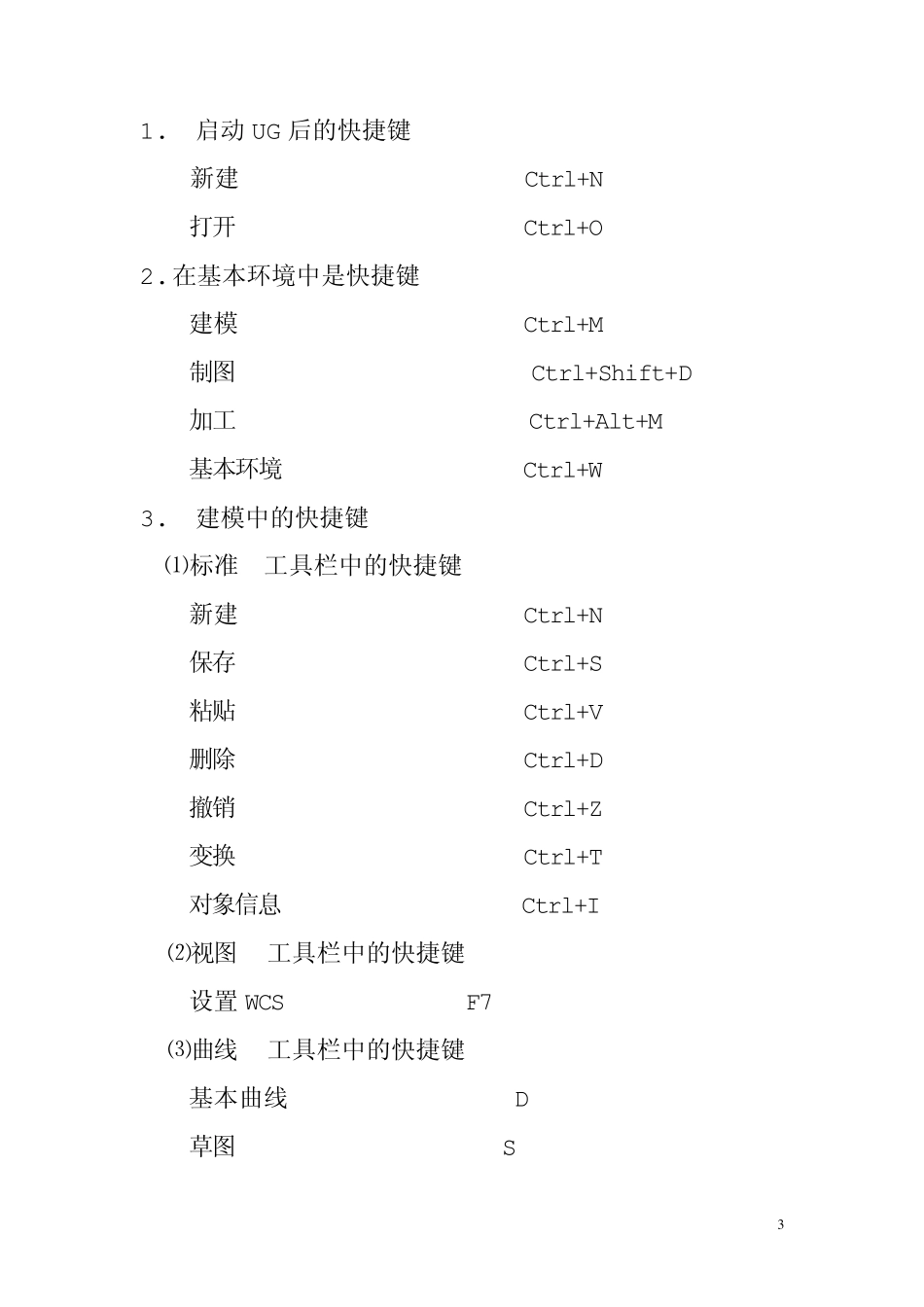 1． 启动 UG 后的快捷键

新建 Ctrl+N

打开 Ctrl+O

2.在基本环境中是快捷键

建模 Ctrl+M

制图 Ctrl+Shift+D

加工 Ctrl+Alt+M

基本环境 Ctrl+W

3． 建模中的快捷键

⑴标准 工具栏中的快捷键

新建 Ctrl+N

保存 Ctrl+S

粘贴 Ctrl+V

删除 Ctrl+D

撤销 Ctrl+Z

变换 Ctrl+T

对象信息 Ctrl+I

⑵视图 工具栏中的快捷键

设置 WCS F7

⑶曲线 工具栏中的快捷键

基本曲线 D

草图 S

3